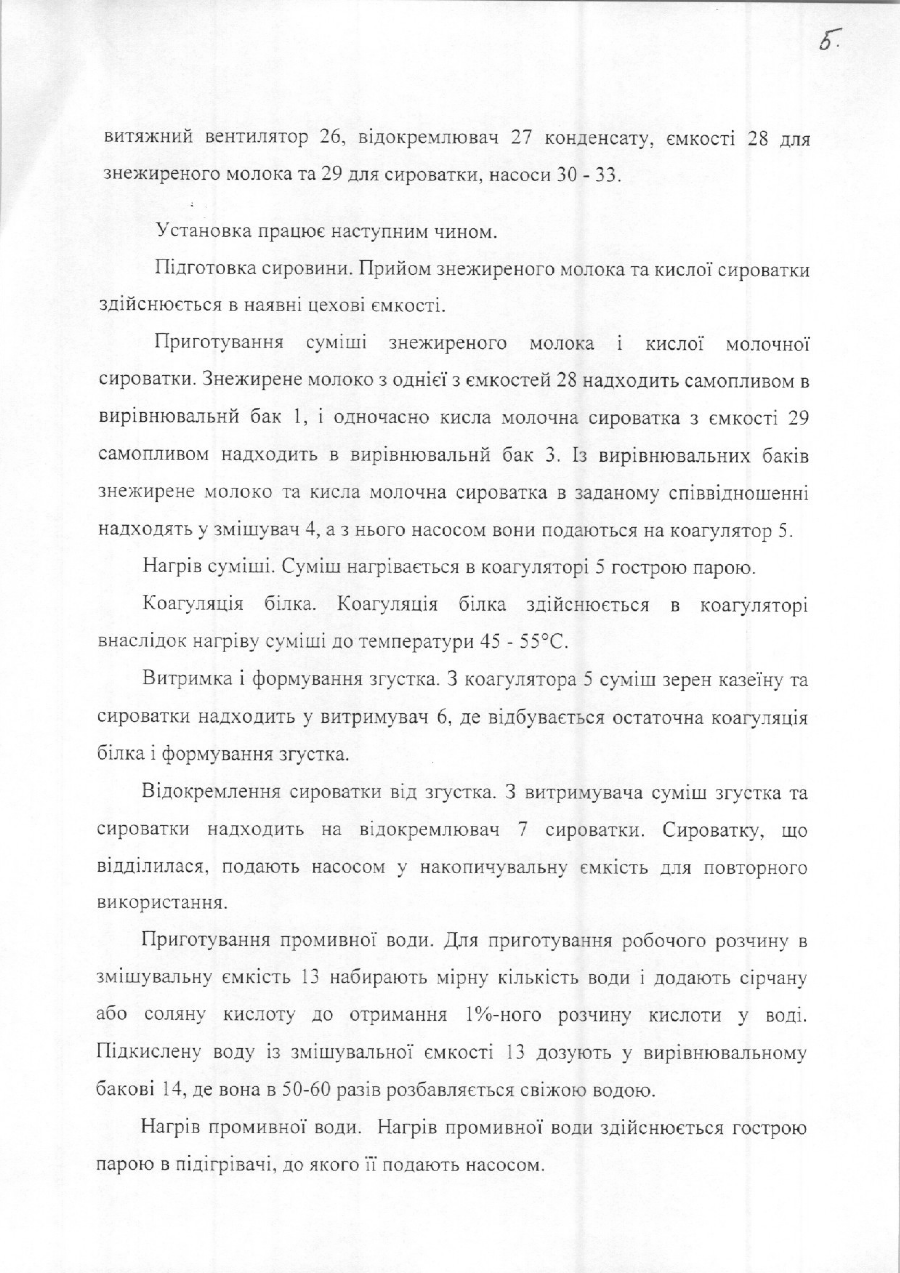 5.

витяжний вентилятор 26, відокремлювач 27 конденсату, ємкості 28 для знежиреного молока та 29 для сироватки, насоси 30 - 33.

Установка працює наступним чином.

Підготовка сировини. Прийом знежиреного молока та кислої сироватки здійснюється в наявні цехові ємкості.

Приготування суміші знежиреного молока і кислої молочної сироватки. Знежирене молоко з однієї з ємкостей 28 надходить самопливом в вирівнювальнй бак 1, і одночасно кисла молочна сироватка з ємкості 29 самопливом надходить в вирівнювальнй бак 3. Із вирівнювальних баків знежирене молоко та кисла молочна сироватка в заданому співвідношенні надходять у змішувач 4, а з нього насосом вони подаються на коагулятор 5.

Нагрів суміші. Суміш нагрівається в коагуляторі 5 гострою парою.

Коагуляція білка. Коагуляція білка здійснюється в коагуляторі внаслідок нагріву суміші до температури 45 - 55°С.

Витримка і формування згустка. З коагулятора 5 суміш зерен казеїну та сироватки надходить у витримувач 6, де відбувається остаточна коагуляція білка і формування згустка.

Відокремлення сироватки від згустка. З витримувача суміш згустка та сироватки надходить на відокремлювач 7 сироватки. Сироватку, що відділилася, подають насосом у накопичувальну ємкість для повторного використання.

Приготування промивної води. Для приготування робочого розчину в змішувальну ємкість 13 набирають мірну кількість води і додають сірчану або соляну кислоту до отримання 1%-ного розчину кислоти у воді. Підкислену воду із змішувальної ємкості 13 дозують у вирівнювальному бакові 14, де вона в 50-60 разів розбавляється свіжою водою.

Нагрів промивної води. Нагрів промивної води здійснюється гострою парою в підігрівачі, до якого її подають насосом.